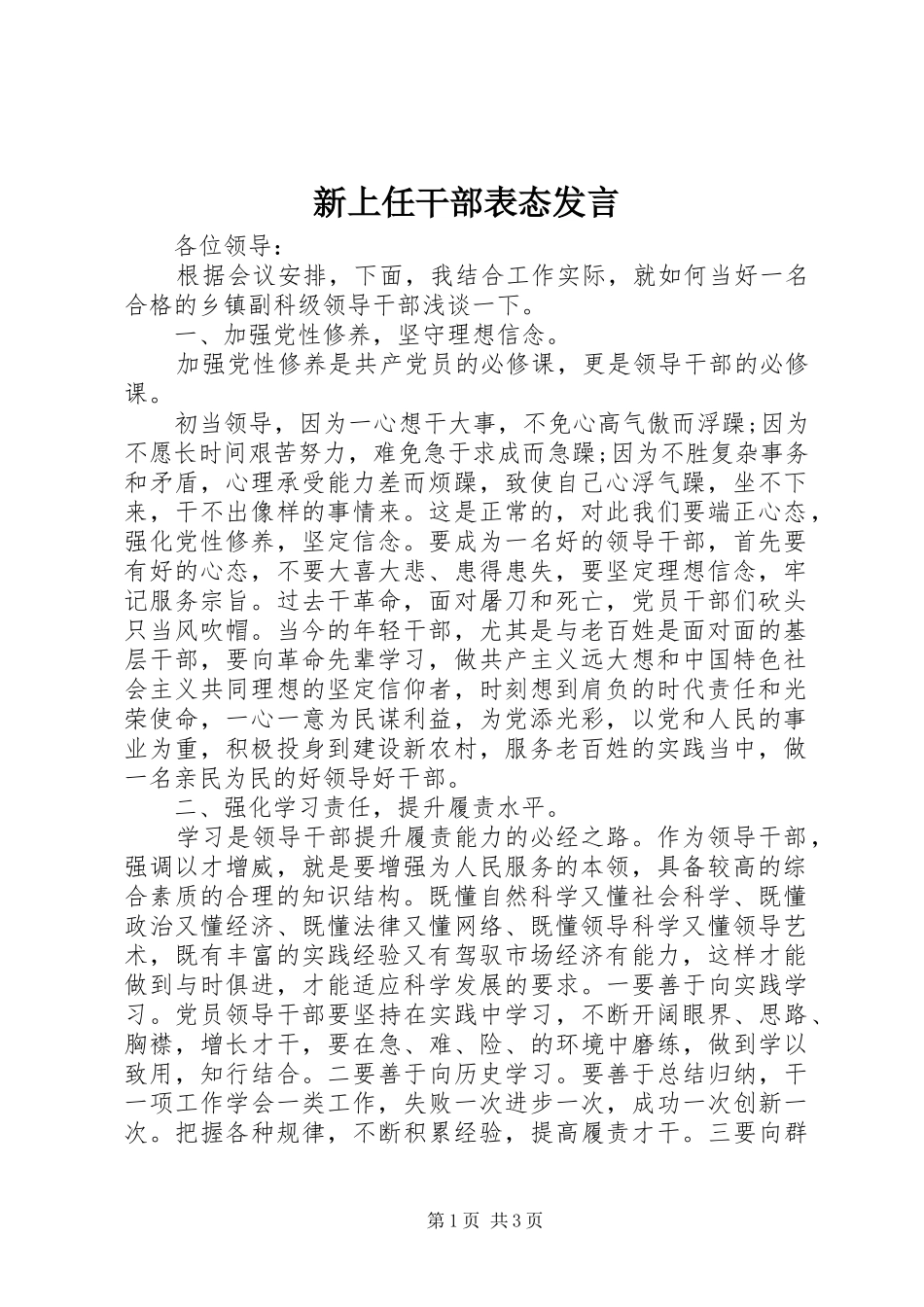 新上任干部表态发言

各位领导：

根据会议安排，下面，我结合工作实际，就如何当好一名合格的乡镇副科级领导干部浅谈一下。

一、加强党性修养，坚守理想信念。

加强党性修养是共产党员的必修课，更是领导干部的必修课。

初当领导，因为一心想干大事，不免心高气傲而浮躁;因为不愿长时间艰苦努力，难免急于求成而急躁;因为不胜复杂事务和矛盾，心理承受能力差而烦躁，致使自己心浮气躁，坐不下来，干不出像样的事情来。这是正常的，对此我们要端正心态，强化党性修养，坚定信念。要成为一名好的领导干部，首先要有好的心态，不要大喜大悲、患得患失，要坚定理想信念，牢记服务宗旨。过去干革命，面对屠刀和死亡，党员干部们砍头只当风吹帽。当今的年轻干部，尤其是与老百姓是面对面的基层干部，要向革命先辈学习，做共产主义远大想和中国特色社会主义共同理想的坚定信仰者，时刻想到肩负的时代责任和光荣使命，一心一意为民谋利益，为党添光彩，以党和人民的事业为重，积极投身到建设新农村，服务老百姓的实践当中，做一名亲民为民的好领导好干部。

二、强化学习责任，提升履责水平。

学习是领导干部提升履责能力的必经之路。作为领导干部，强调以才增威，就是要增强为人民服务的本领，具备较高的综合素质的合理的知识结构。既懂自然科学又懂社会科学、既懂政治又懂经济、既懂法律又懂网络、既懂领导科学又懂领导艺术，既有丰富的实践经验又有驾驭市场经济有能力，这样才能做到与时俱进，才能适应科学发展的要求。一要善于向实践学习。党员领导干部要坚持在实践中学习，不断开阔眼界、思路、胸襟，增长才干，要在急、难、险、的环境中磨练，做到学以致用，知行结合。二要善于向历史学习。要善于总结归纳，干一项工作学会一类工作，失败一次进步一次，成功一次创新一次。把握各种规律，不断积累经验，提高履责才干。三要向群

第1页 共3页